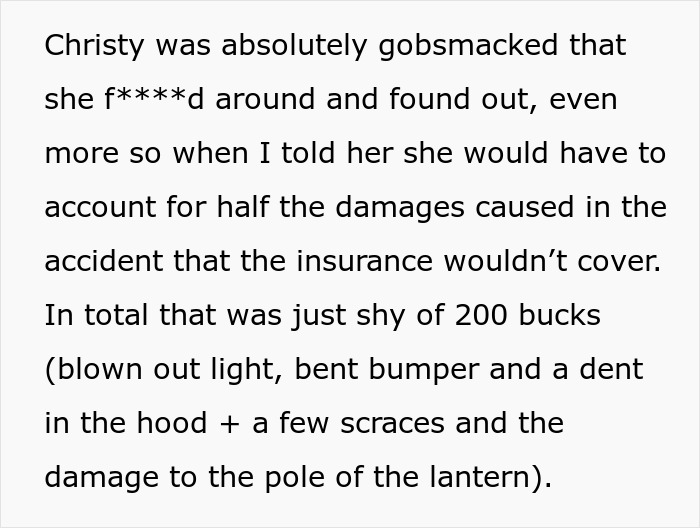 Christy was absolutely gobsmacked that she f****d around and found out, even more so when I told her she would have to account for half the damages caused in the accident that the insurance wouldn’t cover. In total that was just shy of 200 bucks (blown out light, bent bumper and a dent in the hood + a few scraces and the damage to the pole of the lantern).